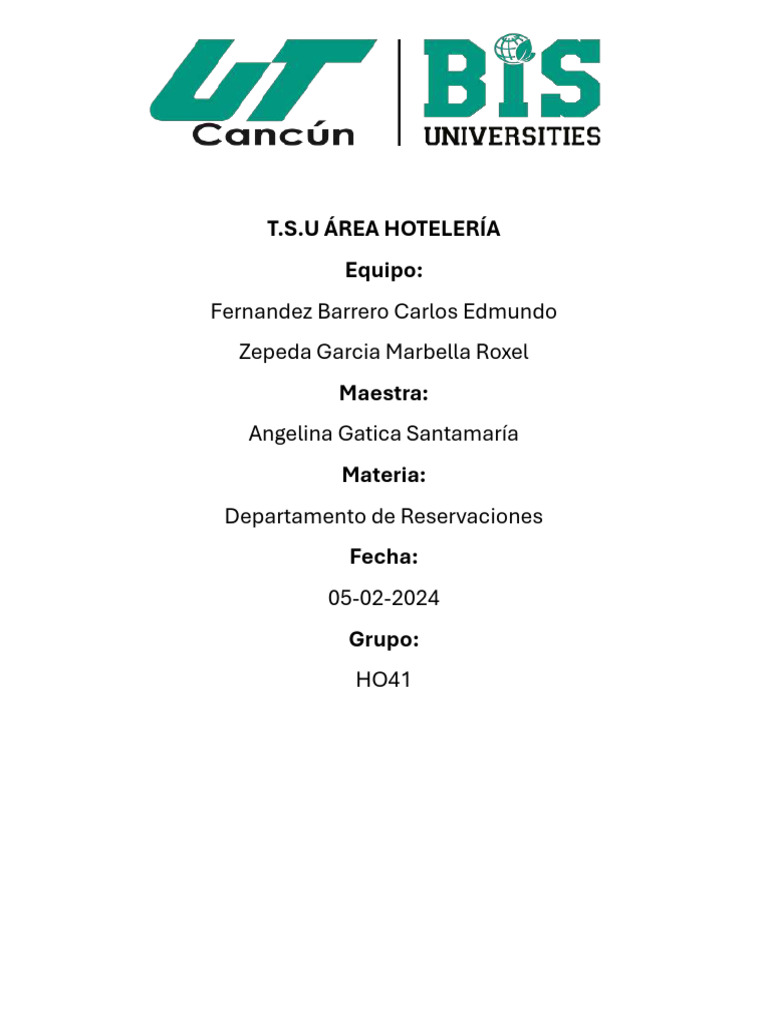 UT Cancún

BIS UNIVERSITIES

T.S.U ÁREA HOTELERÍA

Equipo:

Fernandez Barrero Carlos Edmundo

Zepeda Garcia Marbella Roxel

Maestra:

Angelina Gatica Santamaría

Materia:

Departamento de Reservaciones

Fecha:

05-02-2024

Grupo:

HO41